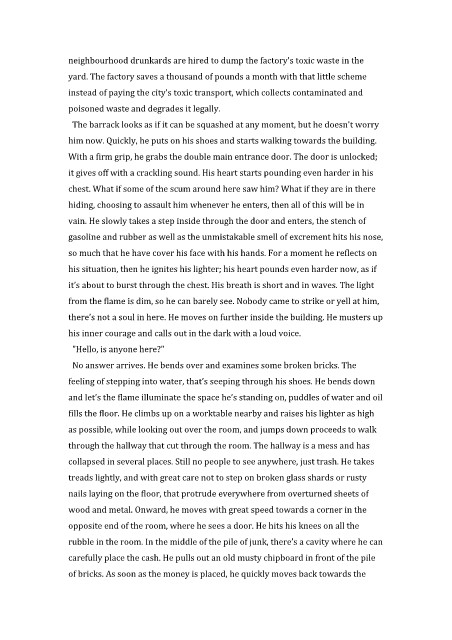 neighbourhood drunkards are hired to dump the factory's toxic waste in the yard. The factory saves a thousand of pounds a month with that little scheme instead of paying the city's toxic transport, which collects contaminated and poisoned waste and degrades it legally.

The barrack looks as if it can be squashed at any moment, but he doesn't worry him now. Quickly, he puts on his shoes and starts walking towards the building. With a firm grip, he grabs the double main entrance door. The door is unlocked; it gives off with a crackling sound. His heart starts pounding even harder in his chest. What if some of the scum around here saw him? What if they are in there hiding, choosing to assault him whenever he enters, then all of this will be in vain. He slowly takes a step inside through the door and enters, the stench of gasoline and rubber as well as the unmistakable smell of excrement hits his nose, so much that he have cover his face with his hands. For a moment he reflects on his situation, then he ignites his lighter; his heart pounds even harder now, as if it's about to burst through the chest. His breath is short and in waves. The light from the flame is dim, so he can barely see. Nobody came to strike or yell at him, there's not a soul in here. He moves on further inside the building. He musters up his inner courage and calls out in the dark with a loud voice.

"Hello, is anyone here?"

No answer arrives. He bends over and examines some broken bricks. The feeling of stepping into water, that's seeping through his shoes. He bends down and let's the flame illuminate the space he's standing on, puddles of water and oil fills the floor. He climbs up on a worktable nearby and raises his lighter as high as possible, while looking out over the room, and jumps down proceeds to walk through the hallway that cut through the room. The hallway is a mess and has collapsed in several places. Still no people to see anywhere, just trash. He takes treads lightly, and with great care not to step on broken glass shards or rusty nails laying on the floor, that protrude everywhere from overturned sheets of wood and metal. Onward, he moves with great speed towards a corner in the opposite end of the room, where he sees a door. He hits his knees on all the rubble in the room. In the middle of the pile of junk, there's a cavity where he can carefully place the cash. He pulls out an old musty chipboard in front of the pile of bricks. As soon as the money is placed, he quickly moves back towards the